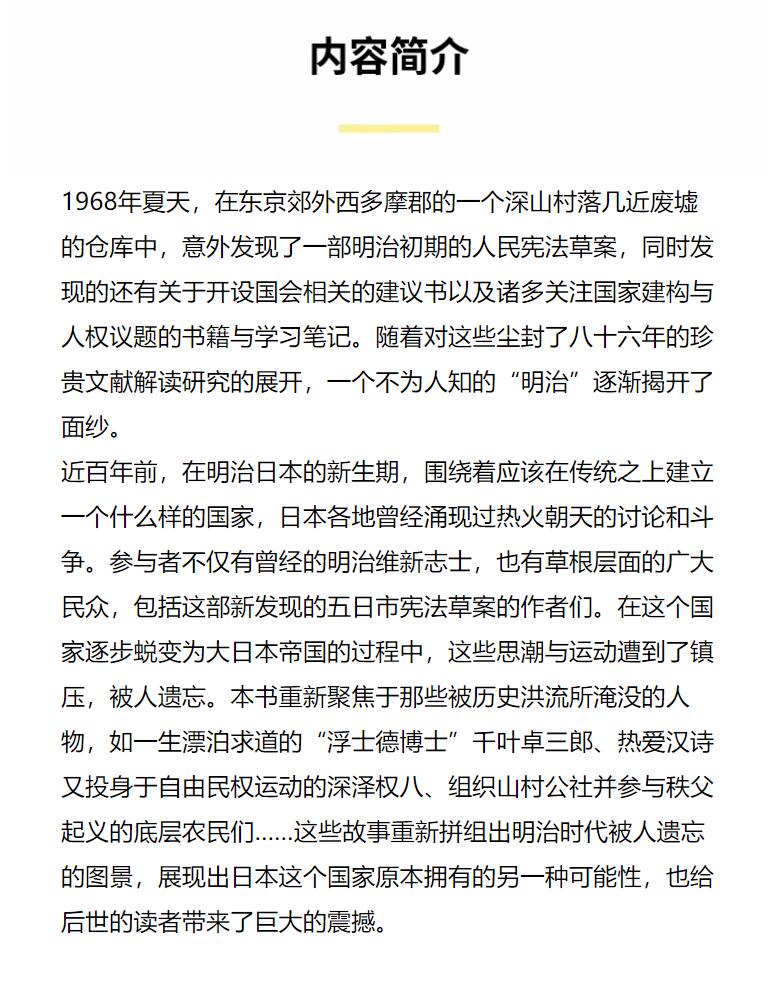 内容简介

1968年夏天，在东京郊外西多摩郡的一个深山村落几近废墟的仓库中，意外发现了一部明治初期的人民宪法草案，同时发现的还有关于开设国会相关的建议书以及诸多关注国家建构与人权议题的书籍与学习笔记。随着对这些尘封了八十六年的珍贵文献解读研究的展开，一个不为人知的“明治”逐渐揭开了面纱。

近百年前，在明治日本的新生期，围绕着应该在传统之上建立一个什么样的国家，日本各地曾经涌现过热火朝天的讨论和斗争。参与者不仅有曾经的明治维新志士，也有草根层面的广大民众，包括这部新发现的五日市宪法草案的作者们。在这个国家逐步蜕变为大日本帝国的过程中，这些思潮与运动遭到了镇压，被人遗忘。本书重新聚焦于那些被历史洪流所淹没的人物，如一生漂泊求道的“浮士德博士”千叶卓三郎、热爱汉诗又投身于自由民权运动的深泽权八、组织山村公社并参与秩父起义的底层农民们……这些故事重新拼组出明治时代被人遗忘的图景，展现出日本这个国家原本拥有的另一种可能性，也给后世的读者带来了巨大的震撼。